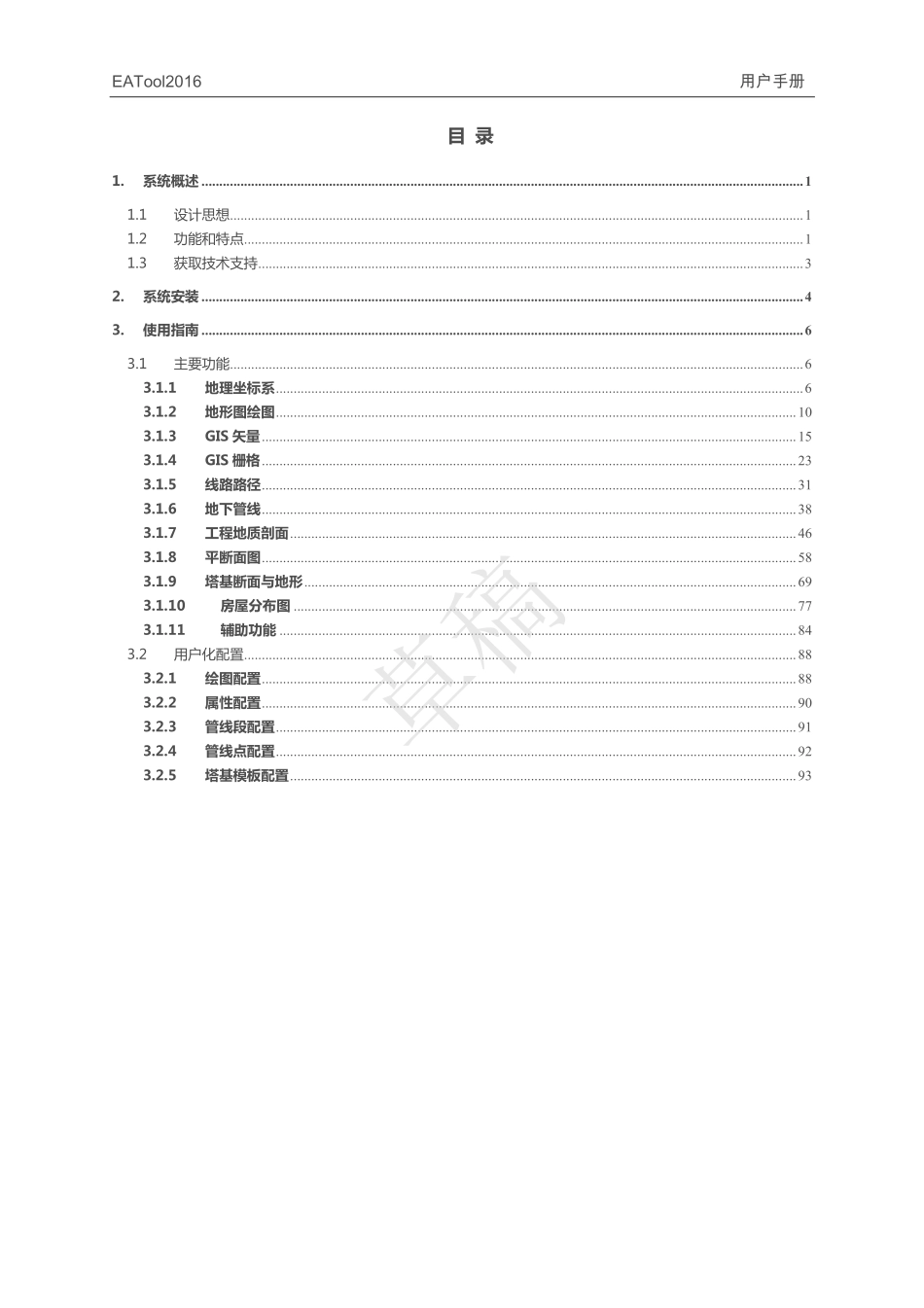 EATool2016 用户手册

目 录

1. 系统概述 ........ 1

1.1 设计思想 ........ 1
1.2 功能和特点 ........ 1
1.3 获取技术支持 ........ 3

2. 系统安装 ........ 4

3. 使用指南 ........ 6

3.1 主要功能 ........ 6
3.1.1 地理坐标系 ........ 6
3.1.2 地形图绘图 ........ 10
3.1.3 GIS 矢量 ........ 15
3.1.4 GIS 栅格 ........ 23
3.1.5 线路路径 ........ 31
3.1.6 地下管线 ........ 38
3.1.7 工程地质剖面 ........ 46
3.1.8 平断面图 ........ 58
3.1.9 塔基断面与地形 ........ 69
3.1.10 房屋分布图 ........ 77
3.1.11 辅助功能 ........ 84
3.2 用户化配置 ........ 88
3.2.1 绘图配置 ........ 88
3.2.2 属性配置 ........ 90
3.2.3 管线段配置 ........ 91
3.2.4 管线点配置 ........ 92
3.2.5 塔基模板配置 ........ 93

草稿